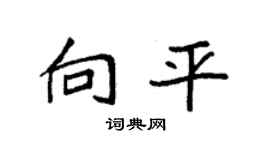 向平

词典网